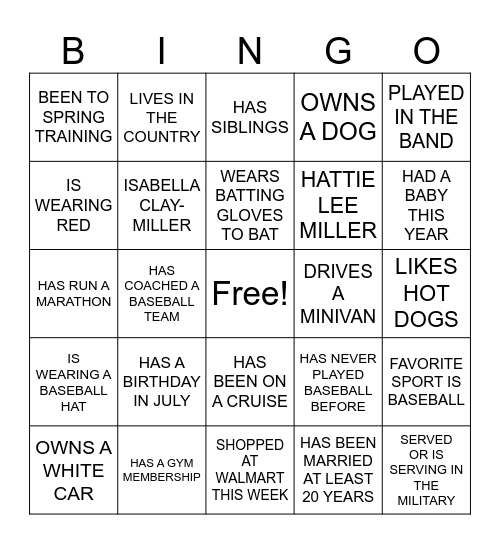 | B | I | N | G | O |
|---|---|---|---|---|
| BEEN TO SPRING TRAINING | LIVES IN THE COUNTRY | HAS SIBLINGS | OWNS A DOG | PLAYED IN THE BAND |
| IS WEARING RED | ISABELLA CLAY-MILLER | WEARS BATTING GLOVES TO BAT | HATTIE LEE MILLER | HAD A BABY THIS YEAR |
| HAS RUN A MARATHON | HAS COACHED A BASEBALL TEAM | Free! | DRIVES A MINIVAN | LIKES HOT DOGS |
| IS WEARING A BASEBALL HAT | HAS A BIRTHDAY IN JULY | HAS BEEN ON A CRUISE | HAS NEVER PLAYED BASEBALL BEFORE | FAVORITE SPORT IS BASEBALL |
| OWNS A WHITE CAR | HAS A GYM MEMBERSHIP | SHOPPED AT WALMART THIS WEEK | HAS BEEN MARRIED AT LEAST 20 YEARS | SERVED OR IS SERVING IN THE MILITARY |